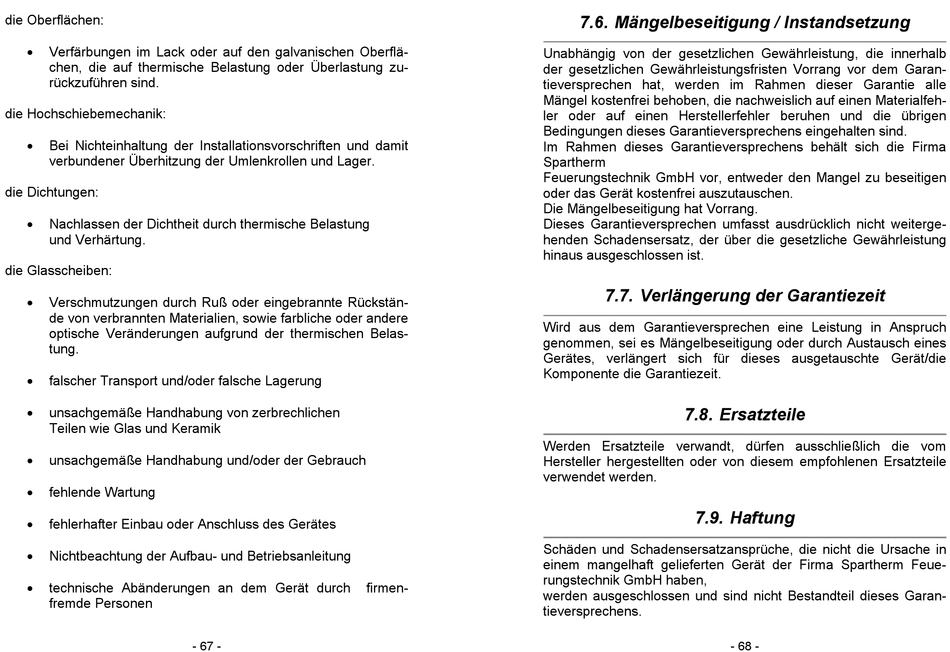 die Oberflächen:

• Verfärbungen im Lack oder auf den galvanischen Oberflächen, die auf thermische Belastung oder Überlastung zurückzuführen sind.

die Hochschiebemechanik:

• Bei Nichteinhaltung der Installationsvorschriften und damit verbundener Überhitzung der Umlenkrollen und Lager.

die Dichtungen:

• Nachlassen der Dichtheit durch thermische Belastung und Verhärtung.

die Glasscheiben:

• Verschmutzungen durch Ruß oder eingebrannte Rückstände von verbrannten Materialien, sowie farbliche oder andere optische Veränderungen aufgrund der thermischen Belastung.

• falscher Transport und/oder falsche Lagerung

• unsachgemäße Handhabung von zerbrechlichen Teilen wie Glas und Keramik

• unsachgemäße Handhabung und/oder der Gebrauch

• fehlende Wartung

• fehlerhafter Einbau oder Anschluss des Gerätes

• Nichtbeachtung der Aufbau- und Betriebsanleitung

• technische Abänderungen an dem Gerät durch firmenfremde Personen

- 67 -

7.6. Mängelbeseitigung / Instandsetzung

Unabhängig von der gesetzlichen Gewährleistung, die innerhalb der gesetzlichen Gewährleistungsfristen Vorrang vor dem Garantieversprechen hat, werden im Rahmen dieser Garantie alle Mängel kostenfrei behoben, die nachweislich auf einen Materialfehler oder auf einen Herstellerfehler beruhen und die übrigen Bedingungen dieses Garantieversprechens eingehalten sind.
Im Rahmen dieses Garantieversprechens behält sich die Firma Spartherm
Feuerungstechnik GmbH vor, entweder den Mangel zu beseitigen oder das Gerät kostenfrei auszutauschen.
Die Mängelbeseitigung hat Vorrang.
Dieses Garantieversprechen umfasst ausdrücklich nicht weitergehenden Schadensersatz, der über die gesetzliche Gewährleistung hinaus ausgeschlossen ist.

7.7. Verlängerung der Garantiezeit

Wird aus dem Garantieversprechen eine Leistung in Anspruch genommen, sei es Mängelbeseitigung oder durch Austausch eines Gerätes, verlängert sich für dieses ausgetauschte Gerät/die Komponente die Garantiezeit.

7.8. Ersatzteile

Werden Ersatzteile verwandt, dürfen ausschließlich die vom Hersteller hergestellten oder von diesem empfohlenen Ersatzteile verwendet werden.

7.9. Haftung

Schäden und Schadensersatzansprüche, die nicht die Ursache in einem mangelhaft gelieferten Gerät der Firma Spartherm Feuerungstechnik GmbH haben,
werden ausgeschlossen und sind nicht Bestandteil dieses Garantieversprechens.

- 68 -